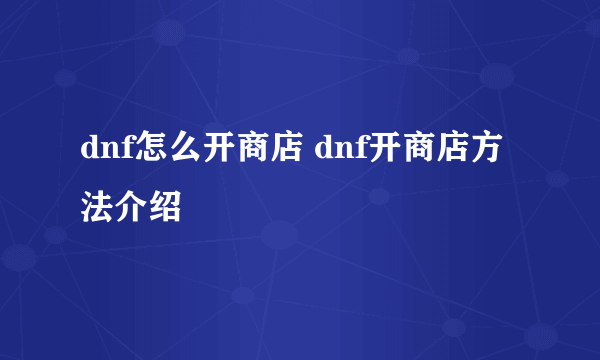 dnf怎么开商店 dnf开商店方法介绍